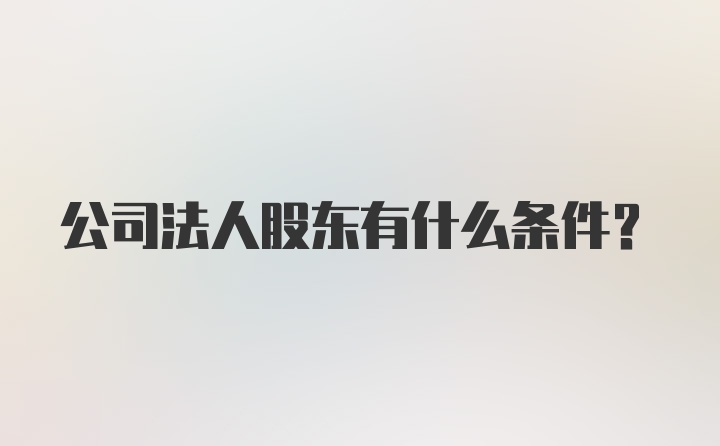 公司法人股东有什么条件？